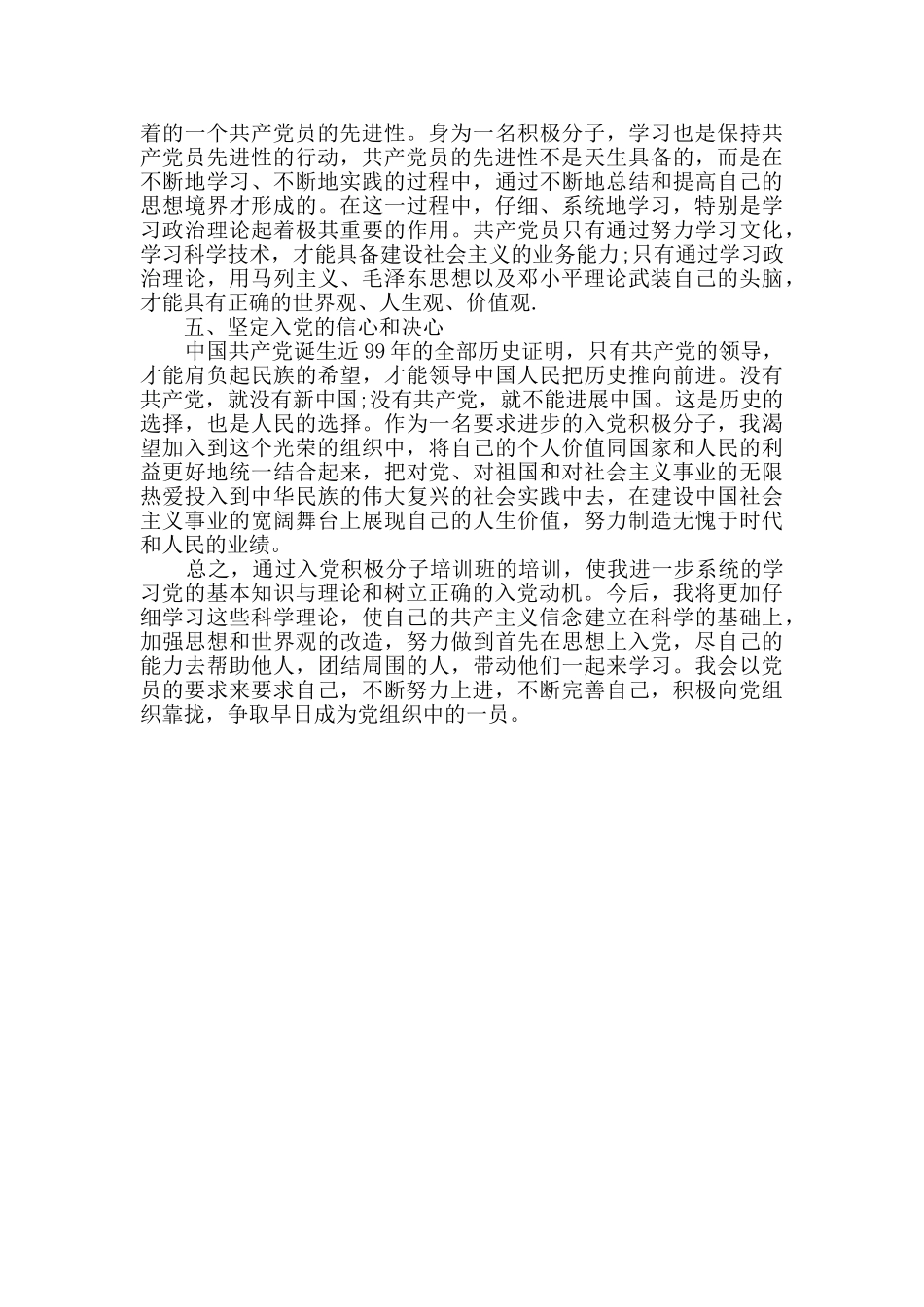 着的一个共产党员的先进性。身为一名积极分子，学习也是保持共产党员先进性的行动，共产党员的先进性不是天生具备的，而是在不断地学习、不断地实践的过程中，通过不断地总结和提高自己的思想境界才形成的。在这一过程中，仔细、系统地学习，特别是学习政治理论起着极其重要的作用。共产党员只有通过努力学习文化，学习科学技术，才能具备建设社会主义的业务能力;只有通过学习政治理论，用马列主义、毛泽东思想以及邓小平理论武装自己的头脑，才能具有正确的世界观、人生观、价值观.

五、坚定入党的信心和决心

中国共产党诞生近99年的全部历史证明，只有共产党的领导，才能肩负起民族的希望，才能领导中国人民把历史推向前进。没有共产党，就没有新中国;没有共产党，就不能进展中国。这是历史的选择，也是人民的选择。作为一名要求进步的入党积极分子，我渴望加入到这个光荣的组织中，将自己的个人价值同国家和人民的利益更好地统一结合起来，把对党、对祖国和对社会主义事业的无限热爱投入到中华民族的伟大复兴的社会实践中去，在建设中国社会主义事业的宽阔舞台上展现自己的人生价值，努力制造无愧于时代和人民的业绩。

总之，通过入党积极分子培训班的培训，使我进一步系统的学习党的基本知识与理论和树立正确的入党动机。今后，我将更加仔细学习这些科学理论，使自己的共产主义信念建立在科学的基础上，加强思想和世界观的改造，努力做到首先在思想上入党，尽自己的能力去帮助他人，团结周围的人，带动他们一起来学习。我会以党员的要求来要求自己，不断努力上进，不断完善自己，积极向党组织靠拢，争取早日成为党组织中的一员。